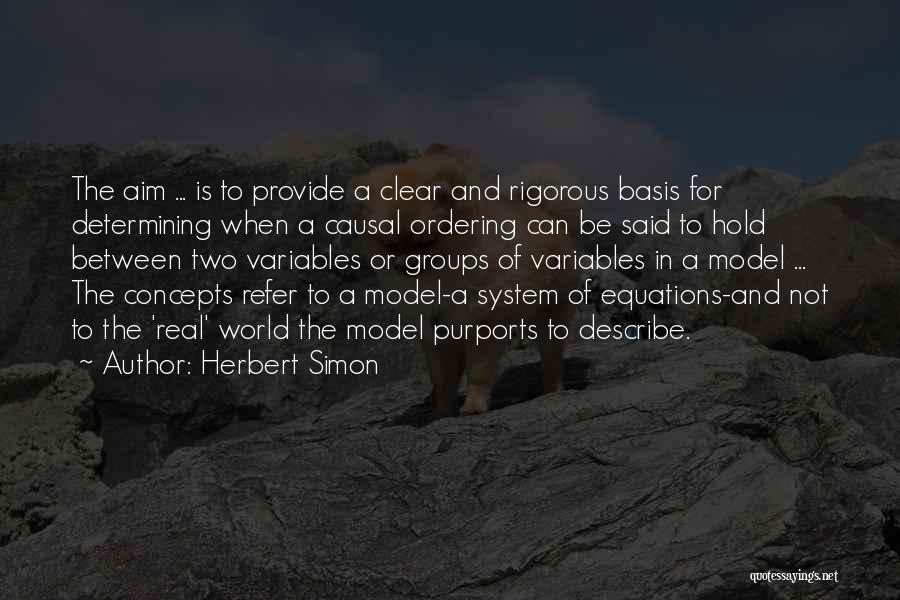 The aim ... is to provide a clear and rigorous basis for determining when a causal ordering can be said to hold between two variables or groups of variables in a model ... The concepts refer to a model-a system of equations-and not to the 'real' world the model purports to describe.
~ Author: Herbert Simon

quotessayings.net